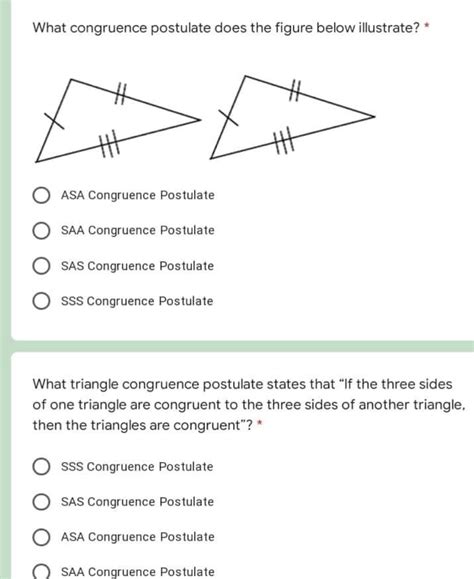 What congruence postulate does the figure below illustrate? *

ASA Congruence Postulate

SAA Congruence Postulate

SAS Congruence Postulate

SSS Congruence Postulate

What triangle congruence postulate states that "If the three sides of one triangle are congruent to the three sides of another triangle, then the triangles are congruent"? *

SSS Congruence Postulate

SAS Congruence Postulate

ASA Congruence Postulate

SAA Congruence Postulate